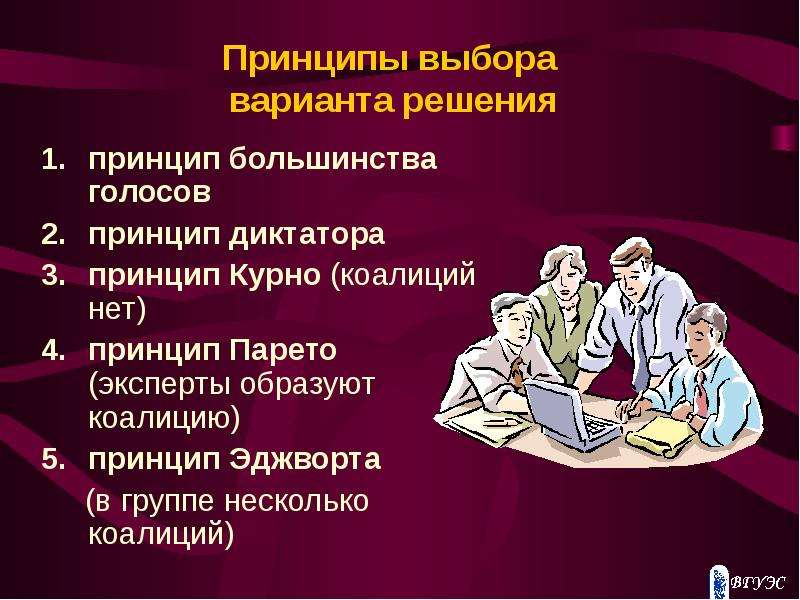 Принципы выбора варианта решения

1. принцип большинства голосов
2. принцип диктатора
3. принцип Курно (коалиций нет)
4. принцип Парето (эксперты образуют коалицию)
5. принцип Эджворта (в группе несколько коалиций)

ВГУЭС